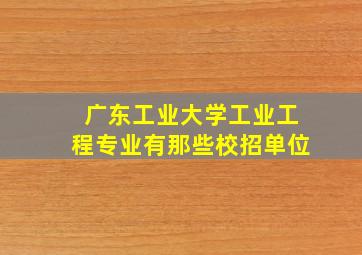 广东工业大学工业工程专业有那些校招单位